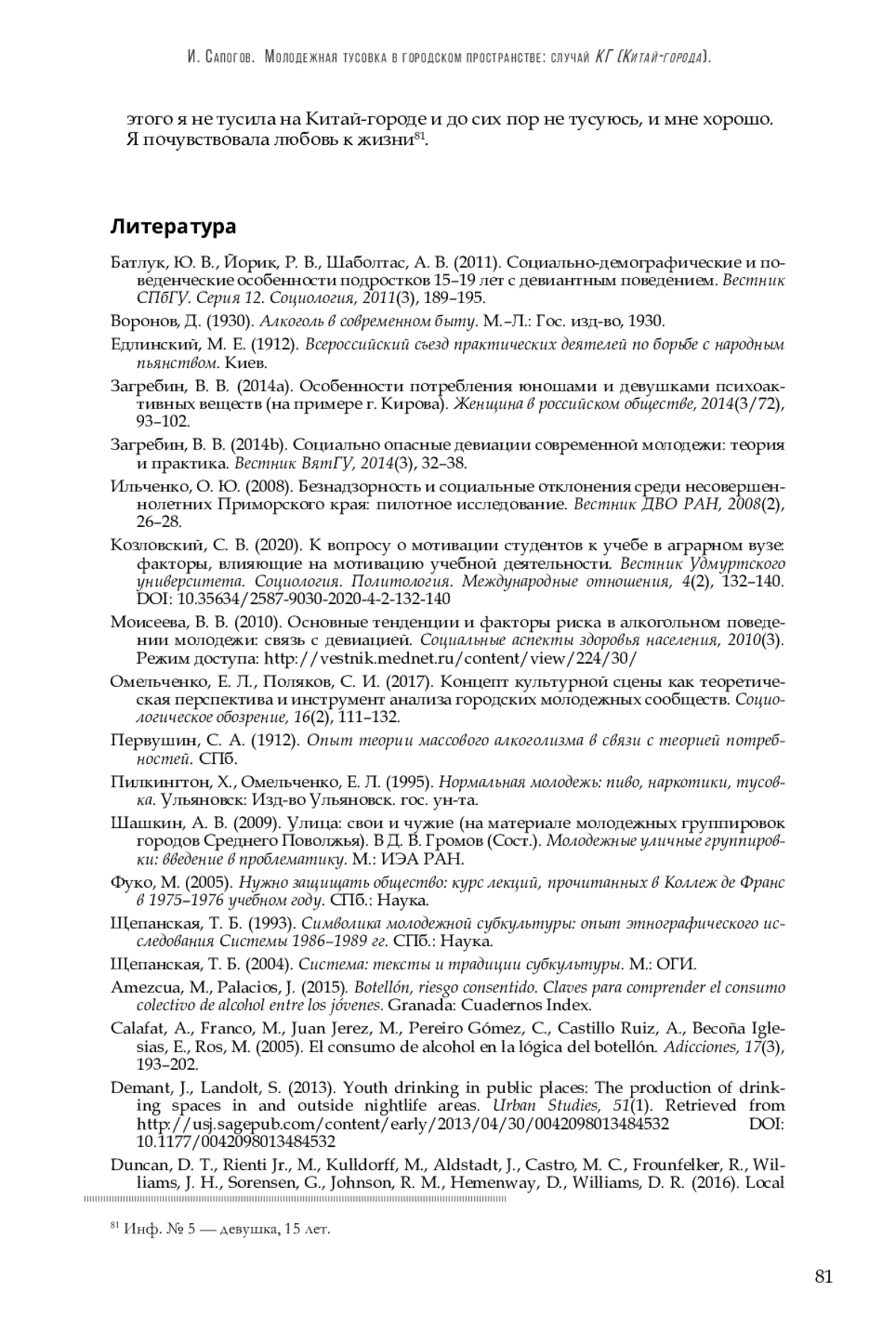 И. Сапогов. Молодежная тусовка в городском пространстве: случай КГ (Китай-города).

этого я не тусила на Китай-городе и до сих пор не тусуюсь, и мне хорошо. Я почувствовала любовь к жизни$^{81}$.

Литература

Батлук, Ю. В., Йорик, Р. В., Шаболтас, А. В. (2011). Социально-демографические и поведенческие особенности подростков 15–19 лет с девиантным поведением. Вестник СПбГУ. Серия 12. Социология, 2011(3), 189–195.

Воронов, Д. (1930). Алкоголь в современном быту. М.–Л.: Гос. изд-во, 1930.

Едлинский, М. Е. (1912). Всероссийский съезд практических деятелей по борьбе с народным пьянством. Киев.

Загребин, В. В. (2014a). Особенности потребления юношами и девушками психоактивных веществ (на примере г. Кирова). Женщина в российском обществе, 2014(3/72), 93–102.

Загребин, В. В. (2014b). Социально опасные девиации современной молодежи: теория и практика. Вестник ВятГУ, 2014(3), 32–38.

Ильченко, О. Ю. (2008). Безнадзорность и социальные отклонения среди несовершеннолетних Приморского края: пилотное исследование. Вестник ДВО РАН, 2008(2), 26–28.

Козловский, С. В. (2020). К вопросу о мотивации студентов к учебе в аграрном вузе: факторы, влияющие на мотивацию учебной деятельности. Вестник Удмуртского университета. Социология. Политология. Международные отношения, 4(2), 132–140. DOI: 10.35634/2587-9030-2020-4-2-132-140

Моисеева, В. В. (2010). Основные тенденции и факторы риска в алкогольном поведении молодежи: связь с девиацией. Социальные аспекты здоровья населения, 2010(3). Режим доступа: http://vestnik.mednet.ru/content/view/224/30/

Омельченко, Е. Л., Поляков, С. И. (2017). Концепт культурной сцены как теоретическая перспектива и инструмент анализа городских молодежных сообществ. Социологическое обозрение, 16(2), 111–132.

Первушин, С. А. (1912). Опыт теории массового алкоголизма в связи с теорией потребностей. СПб.

Пилкингтон, Х., Омельченко, Е. Л. (1995). Нормальная молодежь: пиво, наркотики, тусовка. Ульяновск: Изд-во Ульяновск. гос. ун-та.

Шашкин, А. В. (2009). Улица: свои и чужие (на материале молодежных группировок городов Среднего Поволжья). В Д. В. Громов (Сост.). Молодежные уличные группировки: введение в проблематику. М.: ИЭА РАН.

Фуко, М. (2005). Нужно защищать общество: курс лекций, прочитанных в Коллеж де Франс в 1975–1976 учебном году. СПб.: Наука.

Щепанская, Т. Б. (1993). Символика молодежной субкультуры: опыт этнографического исследования Системы 1986–1989 гг. СПб.: Наука.

Щепанская, Т. Б. (2004). Система: тексты и традиции субкультуры. М.: ОГИ.

Amezcua, M., Palacios, J. (2015). Botellón, riesgo consentido. Claves para comprender el consumo colectivo de alcohol entre los jóvenes. Granada: Cuadernos Index.

Calafat, A., Franco, M., Juan Jerez, M., Pereiro Gómez, C., Castillo Ruiz, A., Becoña Iglesias, E., Ros, M. (2005). El consumo de alcohol en la lógica del botellón. Adicciones, 17(3), 193–202.

Demant, J., Landolt, S. (2013). Youth drinking in public places: The production of drinking spaces in and outside nightlife areas. Urban Studies, 51(1). Retrieved from http://usj.sagepub.com/content/early/2013/04/30/0042098013484532 DOI: 10.1177/0042098013484532

Duncan, D. T., Rienti Jr., M., Kulldorff, M., Aldstadt, J., Castro, M. C., Frounfelker, R., Williams, J. H., Sorensen, G., Johnson, R. M., Hemenway, D., Williams, D. R. (2016). Local

$^{81}$ Инф. № 5 — девушка, 15 лет.

81